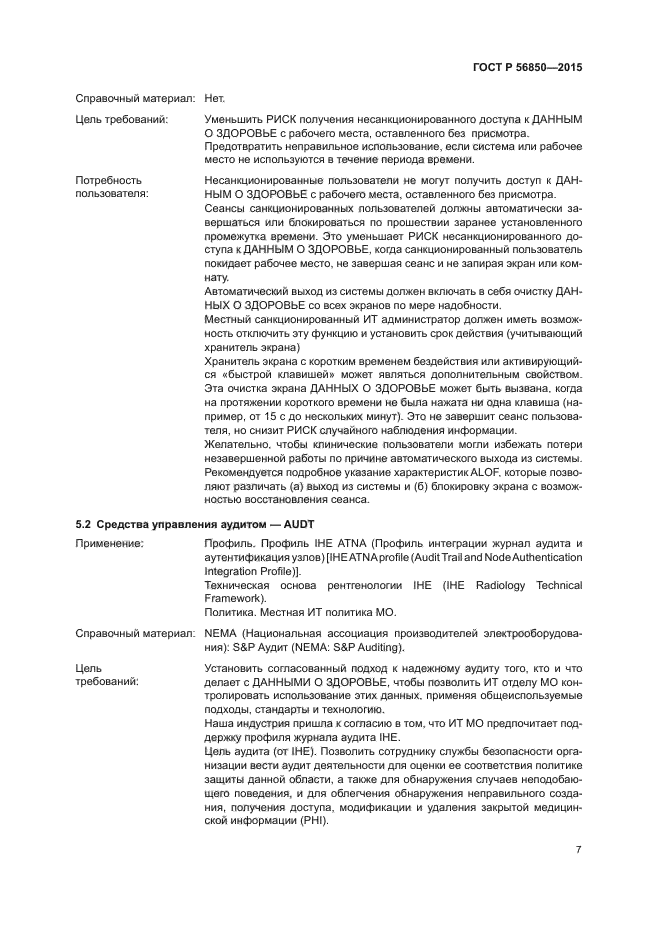 ГОСТ Р 56850—2015

Справочный материал: Нет.

Цель требований: Уменьшить РИСК получения несанкционированного доступа к ДАННЫМ О ЗДОРОВЬЕ с рабочего места, оставленного без присмотра.
Предотвратить неправильное использование, если система или рабочее место не используются в течение периода времени.

Потребность пользователя: Несанкционированные пользователи не могут получить доступ к ДАННЫМ О ЗДОРОВЬЕ с рабочего места, оставленного без присмотра.
Сеансы санкционированных пользователей должны автоматически завершаться или блокироваться по прошествии заранее установленного промежутка времени. Это уменьшает РИСК несанкционированного доступа к ДАННЫМ О ЗДОРОВЬЕ, когда санкционированный пользователь покидает рабочее место, не завершая сеанс и не запирая экран или комнату.
Автоматический выход из системы должен включать в себя очистку ДАННЫХ О ЗДОРОВЬЕ со всех экранов по мере надобности.
Местный санкционированный ИТ администратор должен иметь возможность отключить эту функцию и установить срок действия (учитывающий хранитель экрана)
Хранитель экрана с коротким временем бездействия или активирующийся «быстрой клавишей» может являться дополнительным свойством. Эта очистка экрана ДАННЫХ О ЗДОРОВЬЕ может быть вызвана, когда на протяжении короткого времени не была нажата ни одна клавиша (например, от 15 с до нескольких минут). Это не завершит сеанс пользователя, но снизит РИСК случайного наблюдения информации.
Желательно, чтобы клинические пользователи могли избежать потери незавершенной работы по причине автоматического выхода из системы. Рекомендуется подробное указание характеристик ALOF, которые позволяют различать (а) выход из системы и (б) блокировку экрана с возможностью восстановления сеанса.

5.2 Средства управления аудитом — AUDT

Применение: Профиль. Профиль IHE ATNA (Профиль интеграции журнал аудита и аутентификация узлов) [IHE ATNA profile (Audit Trail and Node Authentication Integration Profile)].
Техническая основа рентгенологии IHE (IHE Radiology Technical Framework).
Политика. Местная ИТ политика МО.

Справочный материал: NEMA (Национальная ассоциация производителей электрооборудования): S&P Аудит (NEMA: S&P Auditing).

Цель требований: Установить согласованный подход к надежному аудиту того, кто и что делает с ДАННЫМИ О ЗДОРОВЬЕ, чтобы позволить ИТ отделу МО контролировать использование этих данных, применяя общеиспользуемые подходы, стандарты и технологию.
Наша индустрия пришла к согласию в том, что ИТ МО предпочитает поддержку профиля журнала аудита IHE.
Цель аудита (от IHE). Позволить сотруднику службы безопасности организации вести аудит деятельности для оценки ее соответствия политике защиты данной области, а также для обнаружения случаев неподобающего поведения, и для облегчения обнаружения неправильного создания, получения доступа, модификации и удаления закрытой медицинской информации (PHI).

7